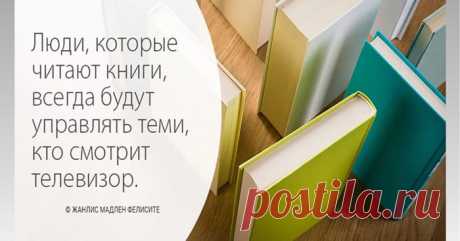 Люди, которые читают книги, всегда будут управлять теми, кто смотрит телевизор.

© ЖАНЛИС МАДЛЕН ФЕЛИСИТЕ

postila.ru